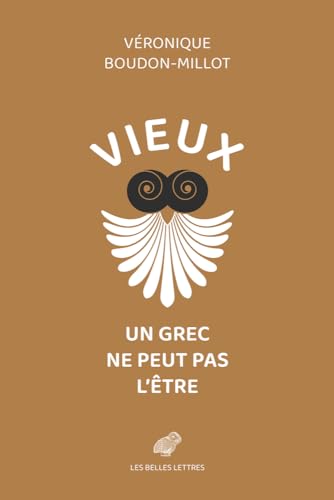 VÉRONIQUE
BOUDON-MILLOT

VIEUX

UN GREC
NE PEUT PAS
L'ÊTRE

LES BELLES LETTRES